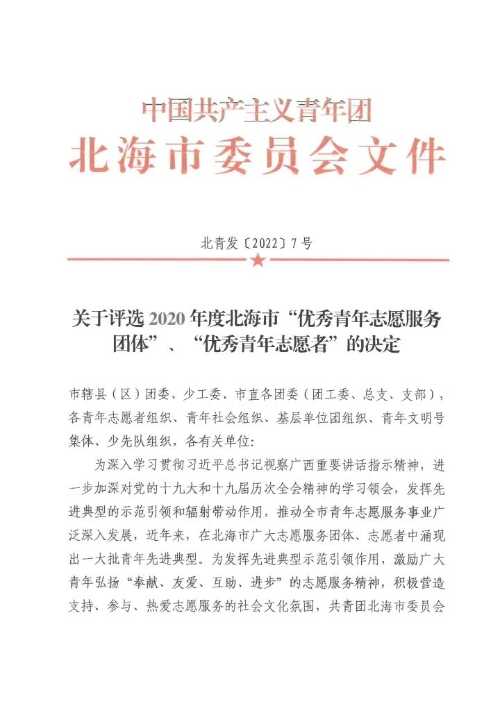 中国共产主义青年团
北海市委员会文件

北青发〔2022〕7号

关于评选2020年度北海市“优秀青年志愿服务团体”、“优秀青年志愿者”的决定

市辖县（区）团委、少工委、市直各团委（团工委、总支、支部），各青年志愿者组织、青年社会组织、基层单位团组织、青年文明号集体、少先队组织，各有关单位：

为深入学习贯彻习近平总书记视察广西重要讲话指示精神，进一步加深对党的十九大和十九届历次全会精神的学习领会，发挥先进典型的示范引领和辐射带动作用，推动全市青年志愿服务事业广泛深入发展，近年来，在北海市广大志愿服务团体、志愿者中涌现出一大批青年先进典型。为发挥先进典型示范引领作用，激励广大青年弘扬“奉献、友爱、互助、进步”的志愿服务精神，积极营造支持、参与、热爱志愿服务的社会文化氛围，共青团北海市委员会